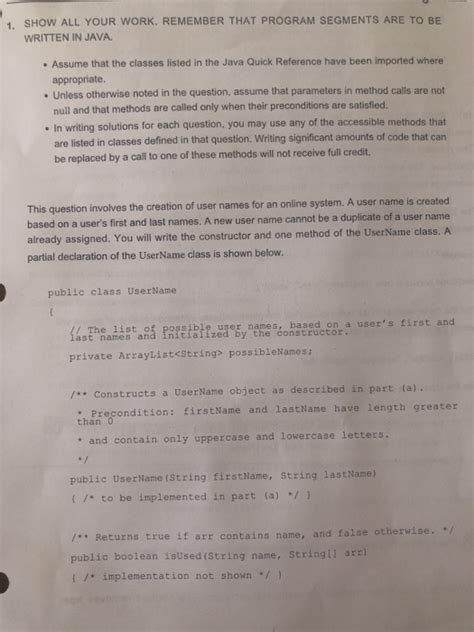 1. SHOW ALL YOUR WORK. REMEMBER THAT PROGRAM SEGMENTS ARE TO BE WRITTEN IN JAVA.

• Assume that the classes listed in the Java Quick Reference have been imported where appropriate.
• Unless otherwise noted in the question, assume that parameters in method calls are not null and that methods are called only when their preconditions are satisfied.
• In writing solutions for each question, you may use any of the accessible methods that are listed in classes defined in that question. Writing significant amounts of code that can be replaced by a call to one of these methods will not receive full credit.

This question involves the creation of user names for an online system. A user name is created based on a user's first and last names. A new user name cannot be a duplicate of a user name already assigned. You will write the constructor and one method of the UserName class. A partial declaration of the UserName class is shown below.

public class UserName
{
// The list of possible user names, based on a user's first and last names and initialized by the constructor.
private ArrayList<String> possibleNames;

/** Constructs a UserName object as described in part (a).
* Precondition: firstName and lastName have length greater than 0
* and contain only uppercase and lowercase letters.
*/
public UserName(String firstName, String lastName)
{ /* to be implemented in part (a) */ }

/** Returns true if arr contains name, and false otherwise. */
public boolean isUsed(String name, String[] arr)
{ /* implementation not shown */ }